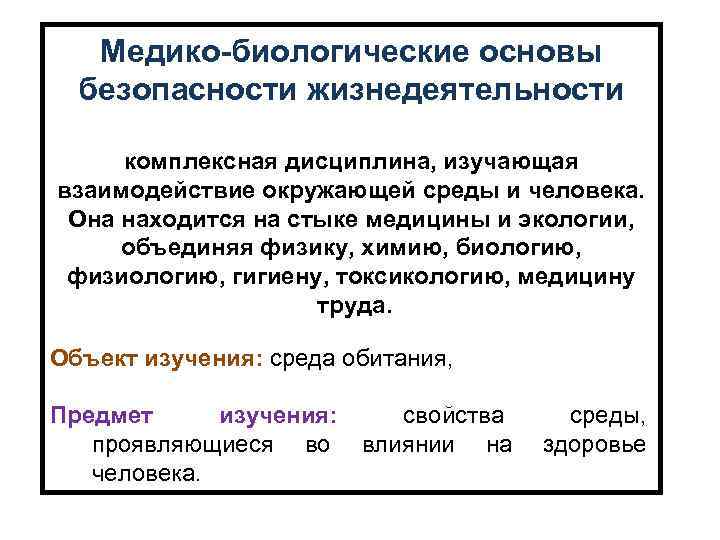 Медико-биологические основы безопасности жизнедеятельности

комплексная дисциплина, изучающая взаимодействие окружающей среды и человека. Она находится на стыке медицины и экологии, объединяя физику, химию, биологию, физиологию, гигиену, токсикологию, медицину труда.

Объект изучения: среда обитания,

Предмет изучения: свойства среды, проявляющиеся во влиянии на здоровье человека.